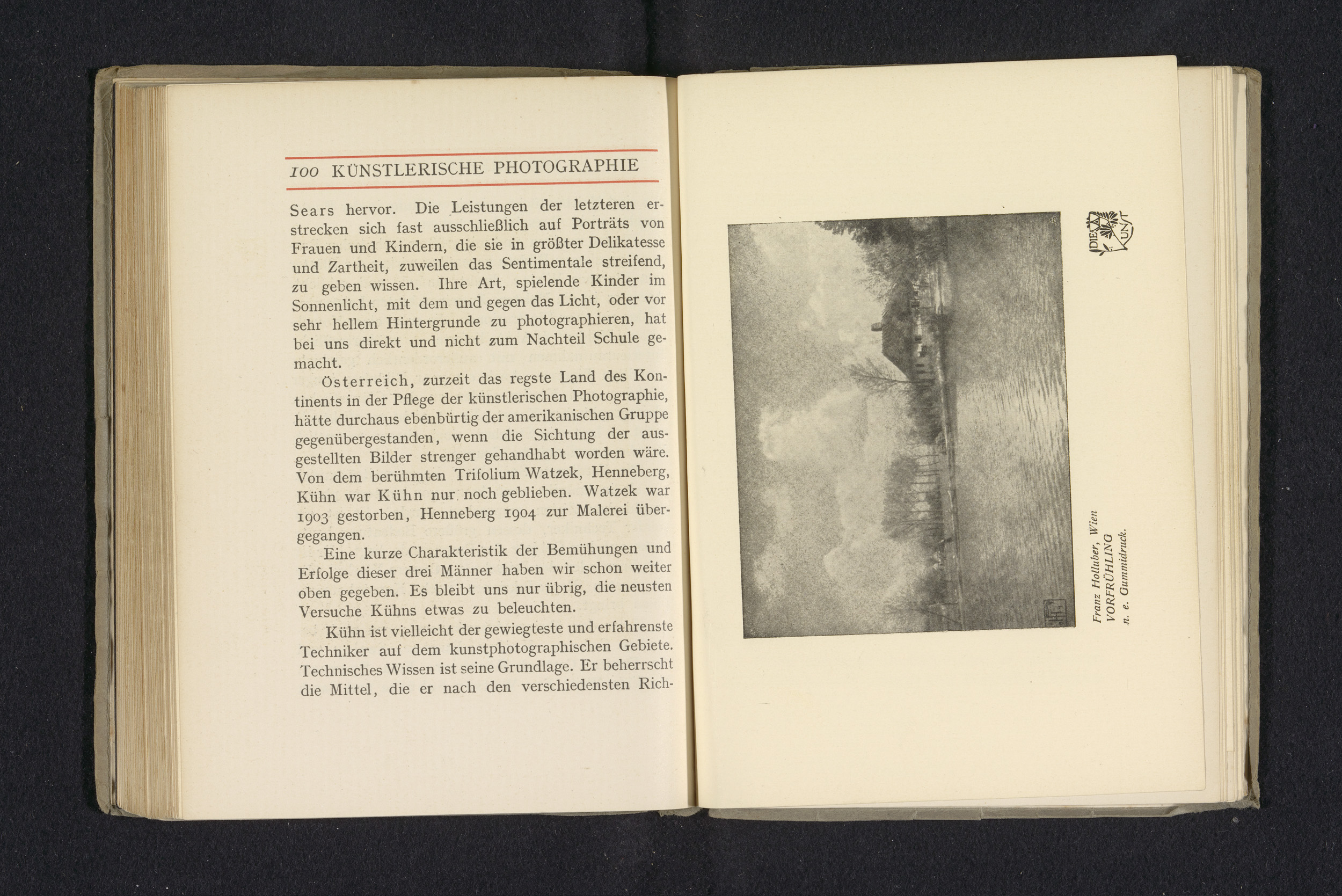 100 KÜNSTLERISCHE PHOTOGRAPHIE

Sears hervor. Die Leistungen der letzteren erstrecken sich fast ausschließlich auf Porträts von Frauen und Kindern, die sie in größter Delikatesse und Zartheit, zuweilen das Sentimentale streifend, zu geben wissen. Ihre Art, spielende Kinder im Sonnenlicht, mit dem und gegen das Licht, oder vor sehr hellem Hintergrunde zu photographieren, hat bei uns direkt und nicht zum Nachteil Schule gemacht.

Österreich, zurzeit das regste Land des Kontinents in der Pflege der künstlerischen Photographie, hätte durchaus ebenbürtig der amerikanischen Gruppe gegenübergestanden, wenn die Sichtung der ausgestellten Bilder strenger gehandhabt worden wäre. Von dem berühmten Trifolium Watzek, Henneberg, Kühn war Kühn nur noch geblieben. Watzek war 1903 gestorben, Henneberg 1904 zur Malerei übergegangen.

Eine kurze Charakteristik der Bemühungen und Erfolge dieser drei Männer haben wir schon weiter oben gegeben. Es bleibt uns nur übrig, die neusten Versuche Kühns etwas zu beleuchten.

Kühn ist vielleicht der gewiegteste und erfahrenste Techniker auf dem kunstphotographischen Gebiete. Technisches Wissen ist seine Grundlage. Er beherrscht die Mittel, die er nach den verschiedensten Rich-

DIE KUNST

Franz Holluber, Wien
VORFRÜHLING
n. e. Gummidruck.